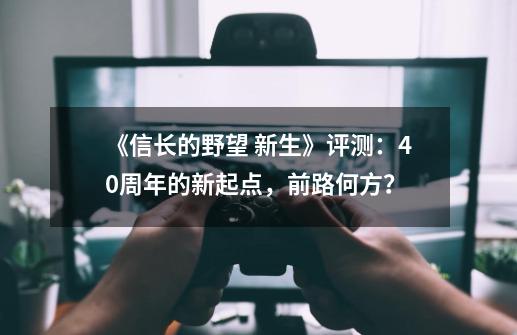 《信长的野望 新生》评测：40周年的新起点，前路何方？